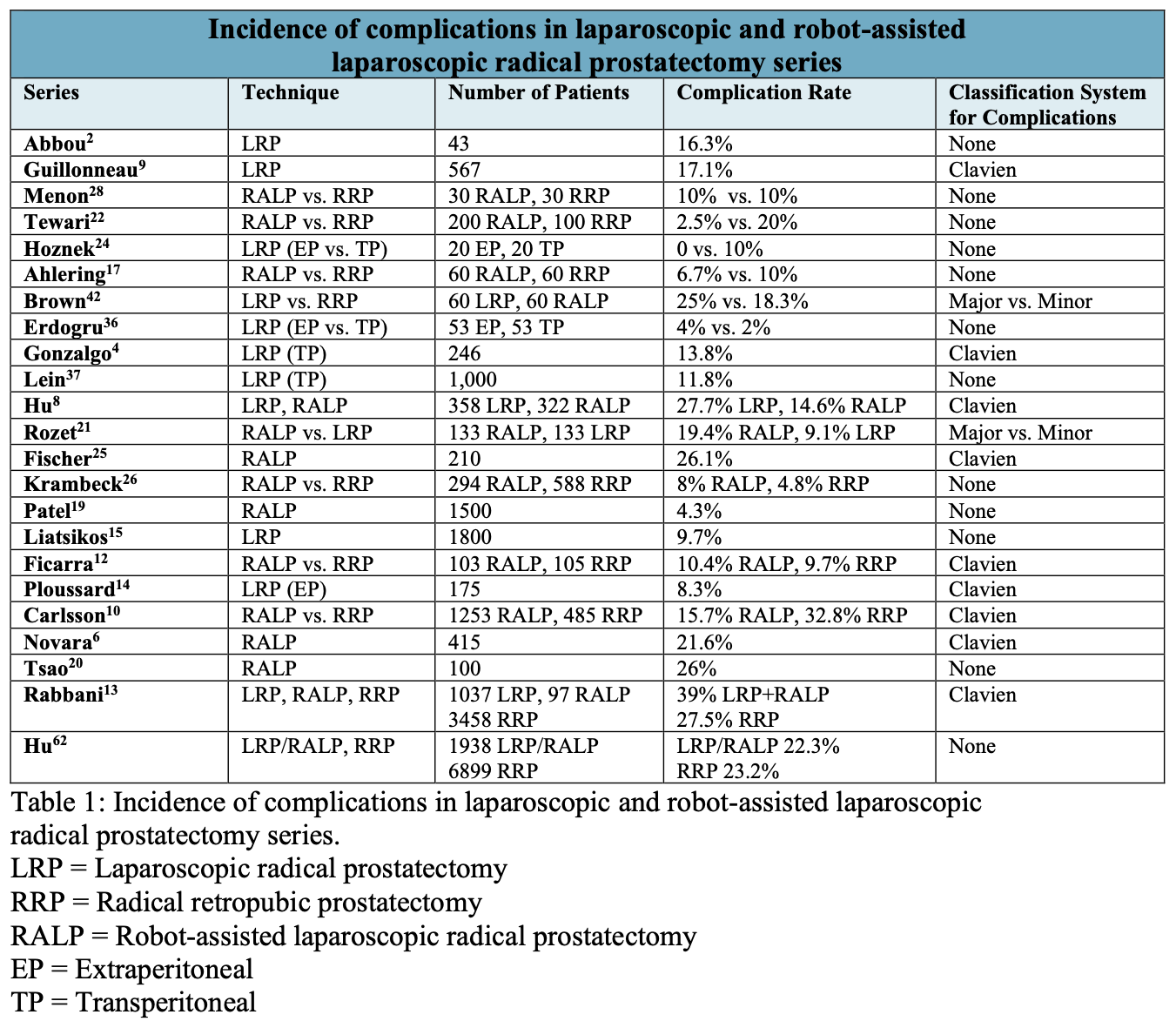 Incidence of complications in laparoscopic and robot-assisted laparoscopic radical prostatectomy series

| Series | Technique | Number of Patients | Complication Rate | Classification System for Complications |
|---|---|---|---|---|
| Abbou$^{2}$ | LRP | 43 | 16.3% | None |
| Guillonneau$^{9}$ | LRP | 567 | 17.1% | Clavien |
| Menon$^{28}$ | RALP vs. RRP | 30 RALP, 30 RRP | 10% vs. 10% | None |
| Tewari$^{22}$ | RALP vs. RRP | 200 RALP, 100 RRP | 2.5% vs. 20% | None |
| Hoznek$^{24}$ | LRP (EP vs. TP) | 20 EP, 20 TP | 0 vs. 10% | None |
| Ahlering$^{17}$ | RALP vs. RRP | 60 RALP, 60 RRP | 6.7% vs. 10% | None |
| Brown$^{42}$ | LRP vs. RRP | 60 LRP, 60 RALP | 25% vs. 18.3% | Major vs. Minor |
| Erdogru$^{36}$ | LRP (EP vs. TP) | 53 EP, 53 TP | 4% vs. 2% | None |
| Gonzalgo$^{4}$ | LRP (TP) | 246 | 13.8% | Clavien |
| Lein$^{37}$ | LRP (TP) | 1,000 | 11.8% | None |
| Hu$^{8}$ | LRP, RALP | 358 LRP, 322 RALP | 27.7% LRP, 14.6% RALP | Clavien |
| Rozet$^{21}$ | RALP vs. LRP | 133 RALP, 133 LRP | 19.4% RALP, 9.1% LRP | Major vs. Minor |
| Fischer$^{25}$ | RALP | 210 | 26.1% | Clavien |
| Krambeck$^{26}$ | RALP vs. RRP | 294 RALP, 588 RRP | 8% RALP, 4.8% RRP | None |
| Patel$^{19}$ | RALP | 1500 | 4.3% | None |
| Liatsikos$^{15}$ | LRP | 1800 | 9.7% | None |
| Ficarra$^{12}$ | RALP vs. RRP | 103 RALP, 105 RRP | 10.4% RALP, 9.7% RRP | Clavien |
| Ploussard$^{14}$ | LRP (EP) | 175 | 8.3% | Clavien |
| Carlsson$^{10}$ | RALP vs. RRP | 1253 RALP, 485 RRP | 15.7% RALP, 32.8% RRP | Clavien |
| Novara$^{6}$ | RALP | 415 | 21.6% | Clavien |
| Tsao$^{20}$ | RALP | 100 | 26% | None |
| Rabbani$^{13}$ | LRP, RALP, RRP | 1037 LRP, 97 RALP 3458 RRP | 39% LRP+RALP 27.5% RRP | Clavien |
| Hu$^{62}$ | LRP/RALP, RRP | 1938 LRP/RALP 6899 RRP | LRP/RALP 22.3% RRP 23.2% | None |

Table 1: Incidence of complications in laparoscopic and robot-assisted laparoscopic radical prostatectomy series.
LRP = Laparoscopic radical prostatectomy
RRP = Radical retropubic prostatectomy
RALP = Robot-assisted laparoscopic radical prostatectomy
EP = Extraperitoneal
TP = Transperitoneal